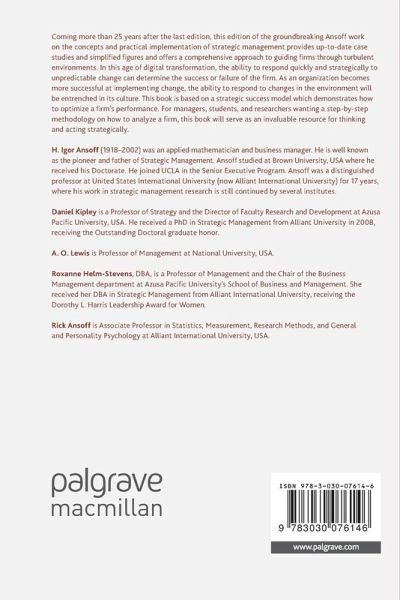 Coming more than 25 years after the last edition, this edition of the groundbreaking Ansoff work on the concepts and practical implementation of strategic management provides up-to-date case studies and simplified figures and offers a comprehensive approach to guiding firms through turbulent environments. In this age of digital transformation, the ability to respond quickly and strategically to unpredictable change can determine the success or failure of the firm. As an organization becomes more successful at implementing change, the ability to respond to changes in the environment will be entrenched in its culture. This book is based on a strategic success model which demonstrates how to optimize a firm's performance. For managers, students, and researchers wanting a step-by-step methodology on how to analyze a firm, this book will serve as an invaluable resource for thinking and acting strategically.

H. Igor Ansoff (1918–2002) was an applied mathematician and business manager. He is well known as the pioneer and father of Strategic Management. Ansoff studied at Brown University, USA where he received his Doctorate. He joined UCLA in the Senior Executive Program. Ansoff was a distinguished professor at United States International University (now Alliant International University) for 17 years, where his work in strategic management research is still continued by several institutes.

Daniel Kipley is a Professor of Strategy and the Director of Faculty Research and Development at Azusa Pacific University, USA. He received a PhD in Strategic Management from Alliant University in 2008, receiving the Outstanding Doctoral graduate honor.

A. O. Lewis is Professor of Management at National University, USA.

Roxanne Helm-Stevens, DBA, is a Professor of Management and the Chair of the Business Management department at Azusa Pacific University's School of Business and Management. She received her DBA in Strategic Management from Alliant International University, receiving the Dorothy L. Harris Leadership Award for Women.

Rick Ansoff is Associate Professor in Statistics, Measurement, Research Methods, and General and Personality Psychology at Alliant International University, USA.

palgrave
macmillan

ISBN 978-3-030-07614-6

9 783030 076146

www.palgrave.com